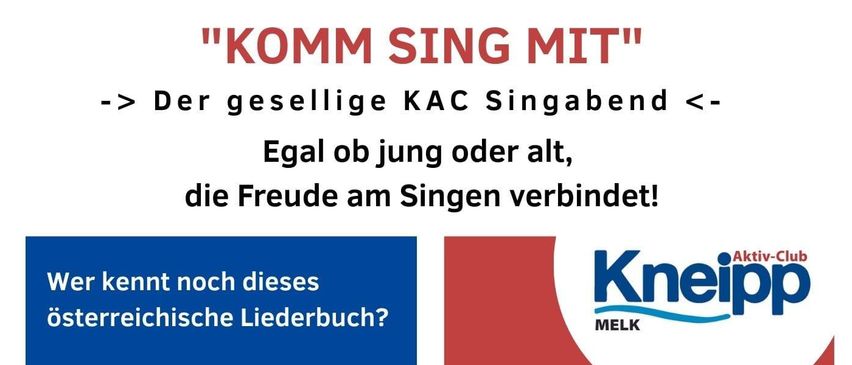 "KOMM SING MIT"
-> Der gesellige KAC Singabend <-
Egal ob jung oder alt,
die Freude am Singen verbindet!

Wer kennt noch dieses österreichische Liederbuch?

Aktiv-Club
Kneipp
MELK